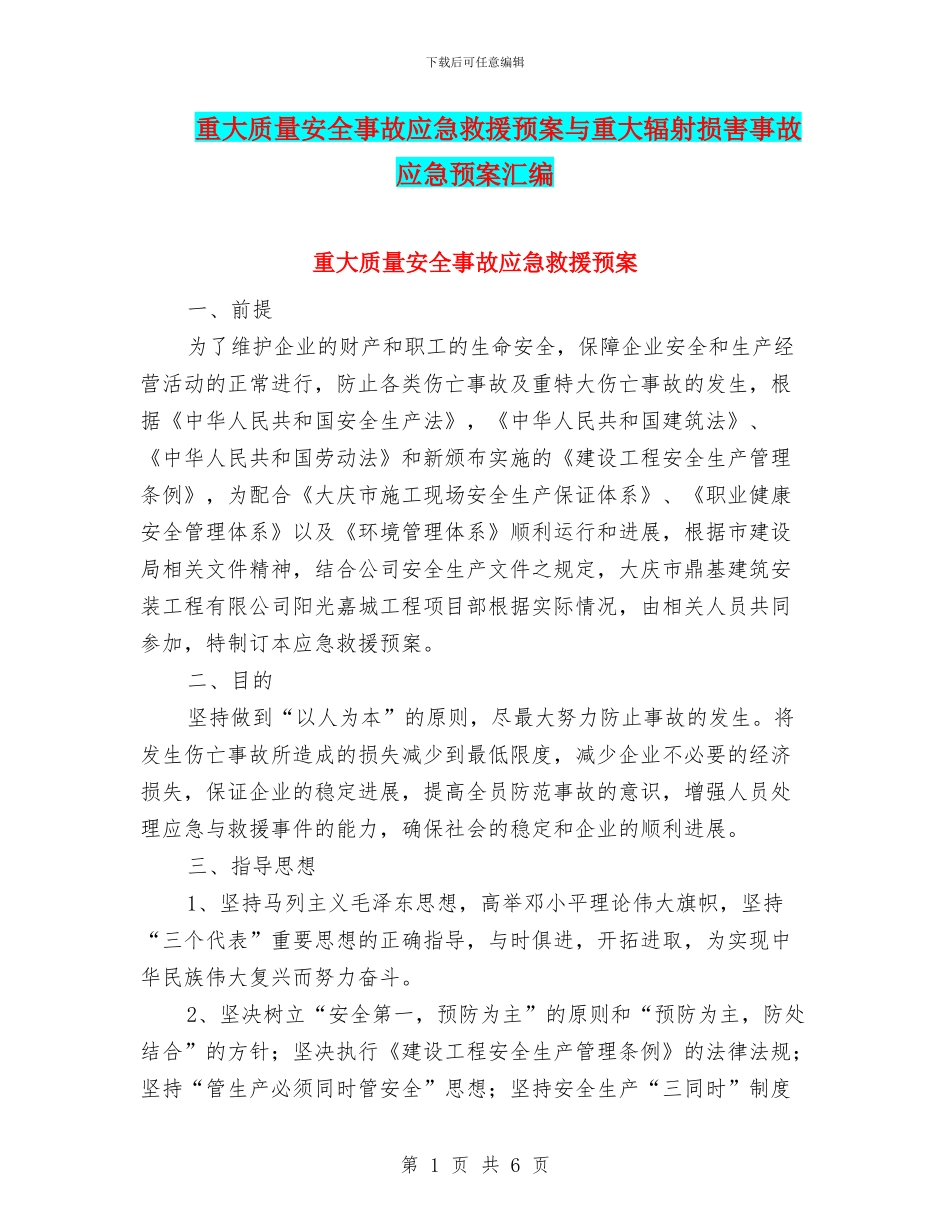 下载后可任意编辑

重大质量安全事故应急救援预案与重大辐射损害事故应急预案汇编

重大质量安全事故应急救援预案

一、前提

为了维护企业的财产和职工的生命安全，保障企业安全和生产经营活动的正常进行，防止各类伤亡事故及重特大伤亡事故的发生，根据《中华人民共和国安全生产法》，《中华人民共和国建筑法》、《中华人民共和国劳动法》和新颁布实施的《建设工程安全生产管理条例》，为配合《大庆市施工现场安全生产保证体系》、《职业健康安全管理体系》以及《环境管理体系》顺利运行和进展，根据市建设局相关文件精神，结合公司安全生产文件之规定，大庆市鼎基建筑安装工程有限公司阳光嘉城工程项目部根据实际情况，由相关人员共同参加，特制订本应急救援预案。

二、目的

坚持做到“以人为本”的原则，尽最大努力防止事故的发生。将发生伤亡事故所造成的损失减少到最低限度，减少企业不必要的经济损失，保证企业的稳定进展，提高全员防范事故的意识，增强人员处理应急与救援事件的能力，确保社会的稳定和企业的顺利进展。

三、指导思想

1、坚持马列主义毛泽东思想，高举邓小平理论伟大旗帜，坚持“三个代表”重要思想的正确指导，与时俱进，开拓进取，为实现中华民族伟大复兴而努力奋斗。

2、坚决树立“安全第一，预防为主”的原则和“预防为主，防处结合”的方针；坚决执行《建设工程安全生产管理条例》的法律法规；坚持“管生产必须同时管安全”思想；坚持安全生产“三同时”制度

第 1 页 共 6 页